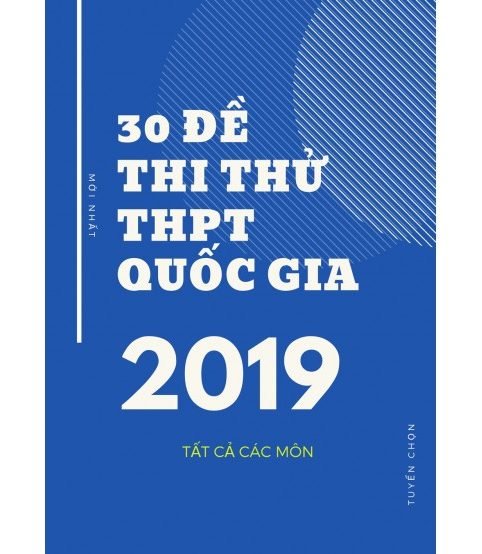 MỚI NHẤT

30 ĐỀ THI THỬ THPT QUỐC GIA

2019

TẤT CẢ CÁC MÔN

TUYỂN CHỌN